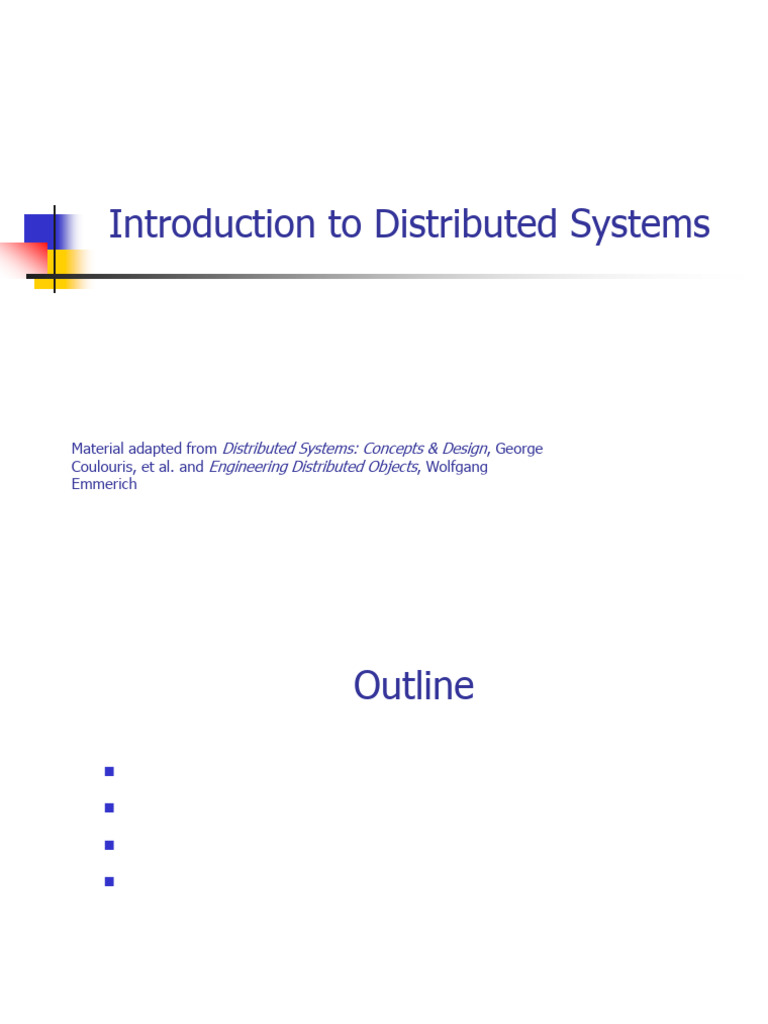 Introduction to Distributed Systems

Material adapted from Distributed Systems: Concepts & Design, George Coulouris, et al. and Engineering Distributed Objects, Wolfgang Emmerich

Outline